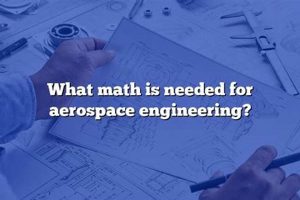 What math is needed for aerospace engineering?